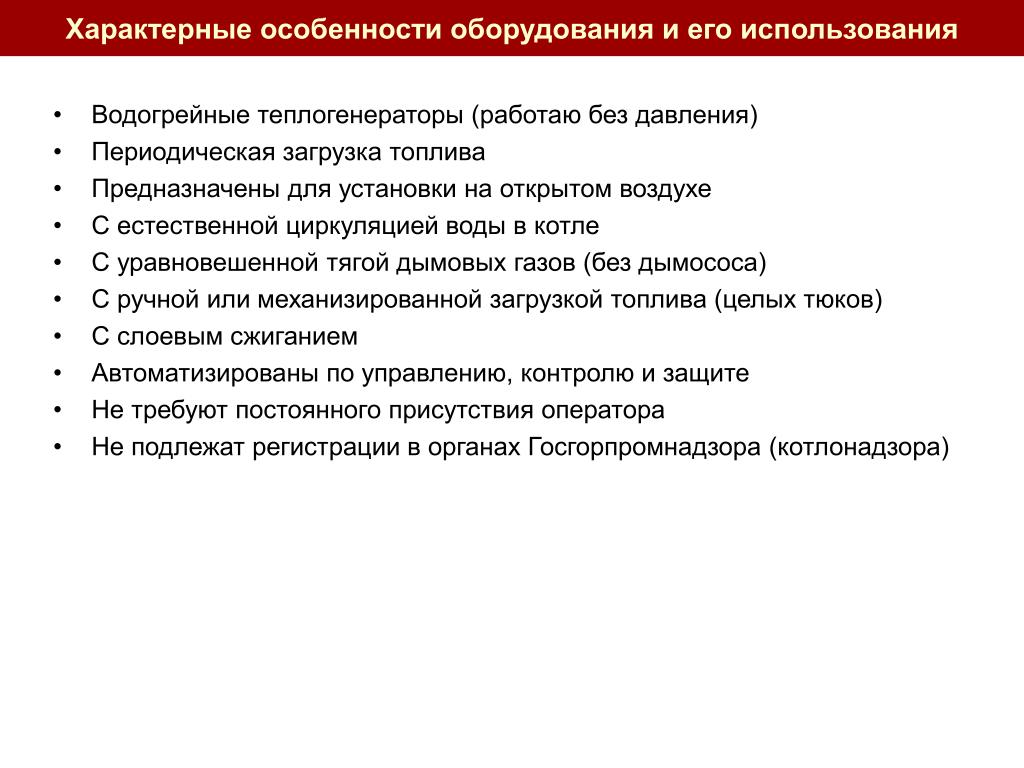 Характерные особенности оборудования и его использования

• Водогрейные теплогенераторы (работаю без давления)
• Периодическая загрузка топлива
• Предназначены для установки на открытом воздухе
• С естественной циркуляцией воды в котле
• С уравновешенной тягой дымовых газов (без дымососа)
• С ручной или механизированной загрузкой топлива (целых тюков)
• С слоевым сжиганием
• Автоматизированы по управлению, контролю и защите
• Не требуют постоянного присутствия оператора
• Не подлежат регистрации в органах Госгорпромнадзора (котлонадзора)